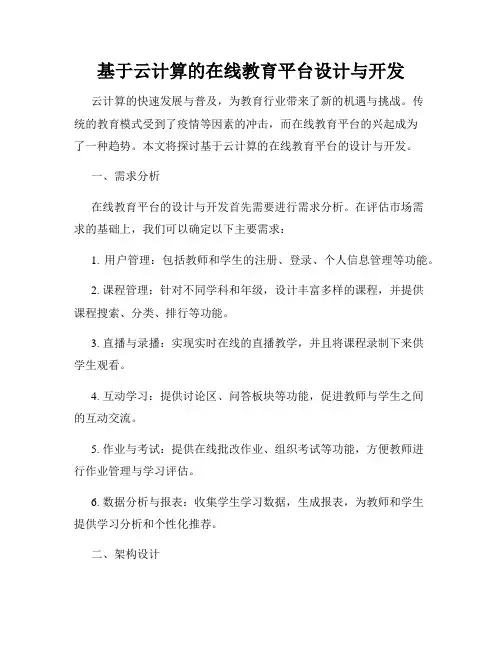 基于云计算的在线教育平台设计与开发

云计算的快速发展与普及，为教育行业带来了新的机遇与挑战。传统的教育模式受到了疫情等因素的冲击，而在线教育平台的兴起成为了一种趋势。本文将探讨基于云计算的在线教育平台的设计与开发。

一、需求分析

在线教育平台的设计与开发首先需要进行需求分析。在评估市场需求的基础上，我们可以确定以下主要需求：

1. 用户管理：包括教师和学生的注册、登录、个人信息管理等功能。

2. 课程管理：针对不同学科和年级，设计丰富多样的课程，并提供课程搜索、分类、排行等功能。

3. 直播与录播：实现实时在线的直播教学，并且将课程录制下来供学生观看。

4. 互动学习：提供讨论区、问答板块等功能，促进教师与学生之间的互动交流。

5. 作业与考试：提供在线批改作业、组织考试等功能，方便教师进行作业管理与学习评估。

6. 数据分析与报表：收集学生学习数据，生成报表，为教师和学生提供学习分析和个性化推荐。

二、架构设计